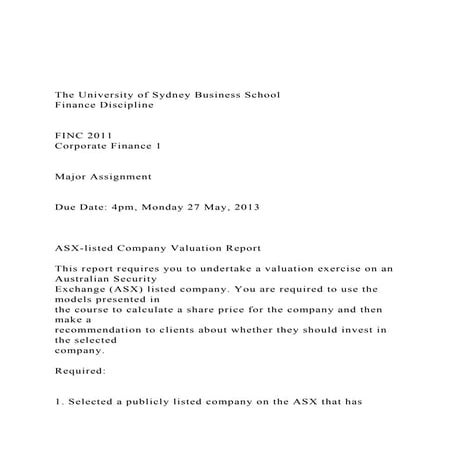 The University of Sydney Business School
Finance Discipline

FINC 2011
Corporate Finance 1

Major Assignment

Due Date: 4pm, Monday 27 May, 2013

ASX-listed Company Valuation Report

This report requires you to undertake a valuation exercise on an Australian Security Exchange (ASX) listed company. You are required to use the models presented in the course to calculate a share price for the company and then make a recommendation to clients about whether they should invest in the selected company.

Required:

1. Selected a publicly listed company on the ASX that has